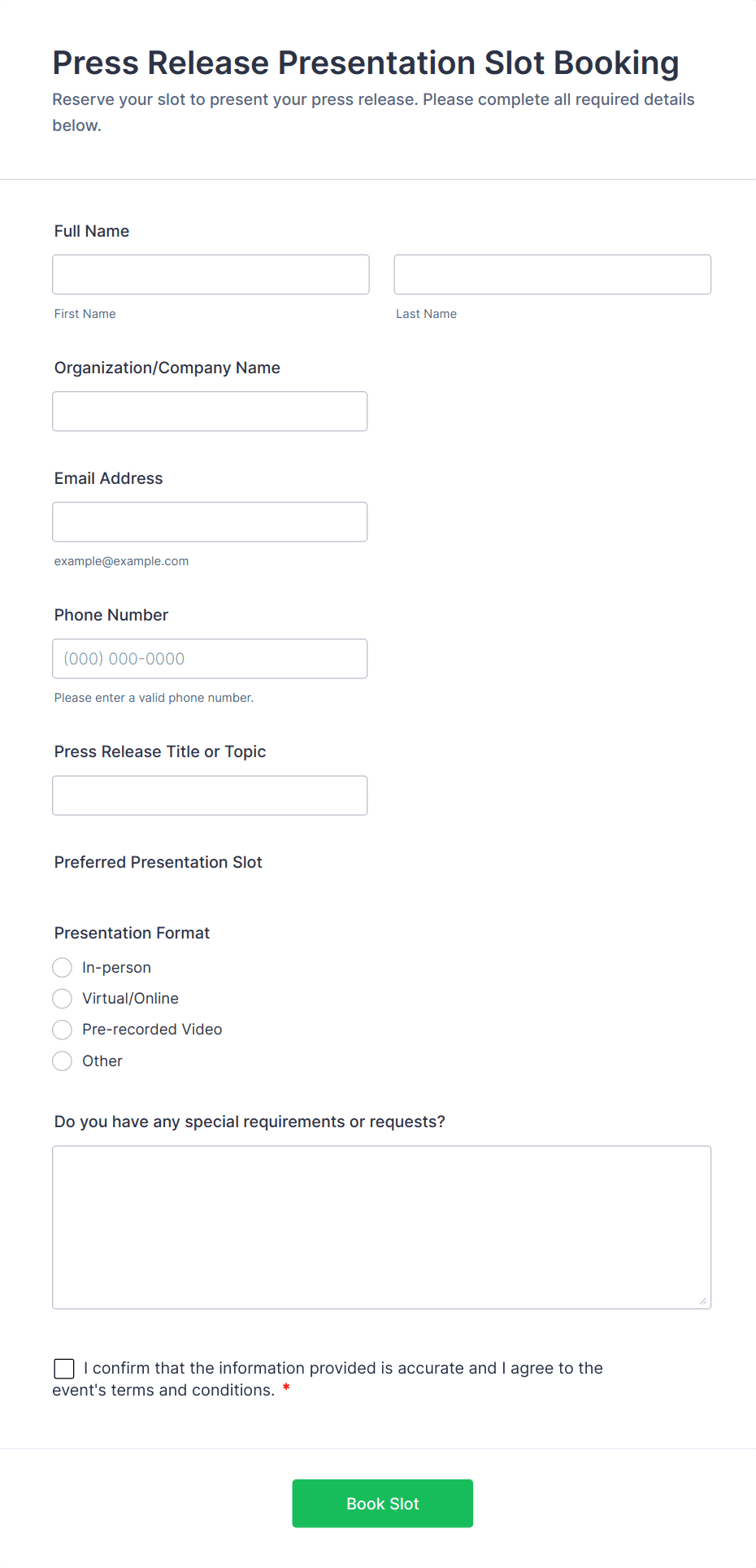 Press Release Presentation Slot Booking

Reserve your slot to present your press release. Please complete all required details below.

Full Name

First Name

Last Name

Organization/Company Name

Email Address

example@example.com

Phone Number

(000) 000-0000

Please enter a valid phone number.

Press Release Title or Topic

Preferred Presentation Slot

Presentation Format

In-person

Virtual/Online

Pre-recorded Video

Other

Do you have any special requirements or requests?

I confirm that the information provided is accurate and I agree to the event's terms and conditions. *

Book Slot